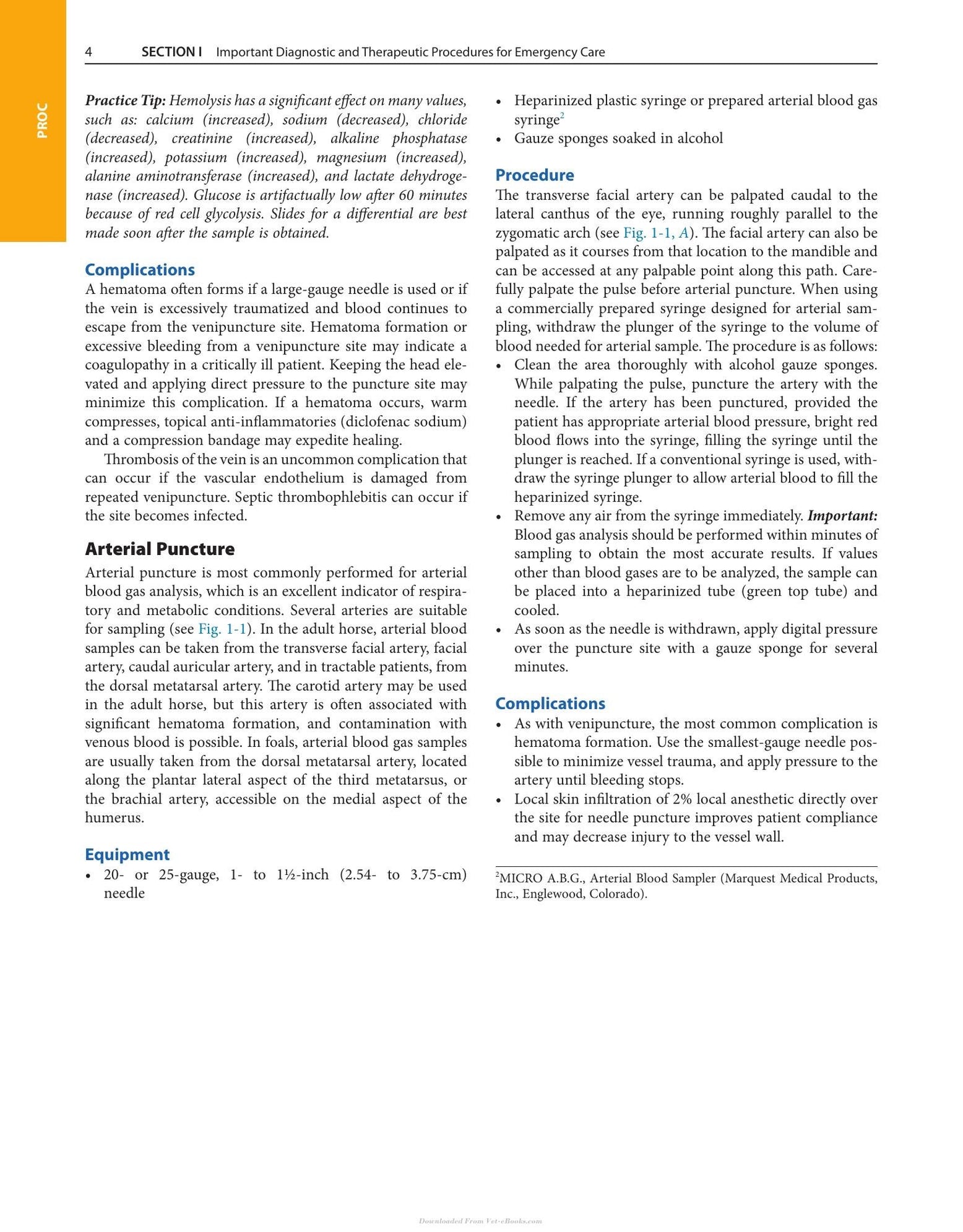 4 SECTION I Important Diagnostic and Therapeutic Procedures for Emergency Care

PROC

Practice Tip: Hemolysis has a significant effect on many values, such as: calcium (increased), sodium (decreased), chloride (decreased), creatinine (increased), alkaline phosphatase (increased), potassium (increased), magnesium (increased), alanine aminotransferase (increased), and lactate dehydrogenase (increased). Glucose is artifactually low after 60 minutes because of red cell glycolysis. Slides for a differential are best made soon after the sample is obtained.

Complications

A hematoma often forms if a large-gauge needle is used or if the vein is excessively traumatized and blood continues to escape from the venipuncture site. Hematoma formation or excessive bleeding from a venipuncture site may indicate a coagulopathy in a critically ill patient. Keeping the head elevated and applying direct pressure to the puncture site may minimize this complication. If a hematoma occurs, warm compresses, topical anti-inflammatories (diclofenac sodium) and a compression bandage may expedite healing.

Thrombosis of the vein is an uncommon complication that can occur if the vascular endothelium is damaged from repeated venipuncture. Septic thrombophlebitis can occur if the site becomes infected.

Arterial Puncture

Arterial puncture is most commonly performed for arterial blood gas analysis, which is an excellent indicator of respiratory and metabolic conditions. Several arteries are suitable for sampling (see Fig. 1-1). In the adult horse, arterial blood samples can be taken from the transverse facial artery, facial artery, caudal auricular artery, and in tractable patients, from the dorsal metatarsal artery. The carotid artery may be used in the adult horse, but this artery is often associated with significant hematoma formation, and contamination with venous blood is possible. In foals, arterial blood gas samples are usually taken from the dorsal metatarsal artery, located along the plantar lateral aspect of the third metatarsus, or the brachial artery, accessible on the medial aspect of the humerus.

Equipment

• 20- or 25-gauge, 1- to 1½-inch (2.54- to 3.75-cm) needle
• Heparinized plastic syringe or prepared arterial blood gas syringe$^{2}$
• Gauze sponges soaked in alcohol

Procedure

The transverse facial artery can be palpated caudal to the lateral canthus of the eye, running roughly parallel to the zygomatic arch (see Fig. 1-1, A). The facial artery can also be palpated as it courses from that location to the mandible and can be accessed at any palpable point along this path. Carefully palpate the pulse before arterial puncture. When using a commercially prepared syringe designed for arterial sampling, withdraw the plunger of the syringe to the volume of blood needed for arterial sample. The procedure is as follows:

• Clean the area thoroughly with alcohol gauze sponges. While palpating the pulse, puncture the artery with the needle. If the artery has been punctured, provided the patient has appropriate arterial blood pressure, bright red blood flows into the syringe, filling the syringe until the plunger is reached. If a conventional syringe is used, withdraw the syringe plunger to allow arterial blood to fill the heparinized syringe.
• Remove any air from the syringe immediately. Important: Blood gas analysis should be performed within minutes of sampling to obtain the most accurate results. If values other than blood gases are to be analyzed, the sample can be placed into a heparinized tube (green top tube) and cooled.
• As soon as the needle is withdrawn, apply digital pressure over the puncture site with a gauze sponge for several minutes.

Complications

• As with venipuncture, the most common complication is hematoma formation. Use the smallest-gauge needle possible to minimize vessel trauma, and apply pressure to the artery until bleeding stops.
• Local skin infiltration of 2% local anesthetic directly over the site for needle puncture improves patient compliance and may decrease injury to the vessel wall.

$^{2}$MICRO A.B.G., Arterial Blood Sampler (Marquest Medical Products, Inc., Englewood, Colorado).

Downloaded From Vet-eBooks.com